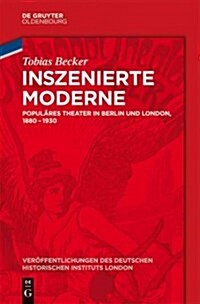 DE GRUYTER
OLDENBOURG

Tobias Becker

INSZENIERTE MODERNE

POPULÄRES THEATER IN BERLIN UND LONDON, 1880 – 1930

VERÖFFENTLICHUNGEN DES DEUTSCHEN HISTORISCHEN INSTITUTS LONDON

DE G